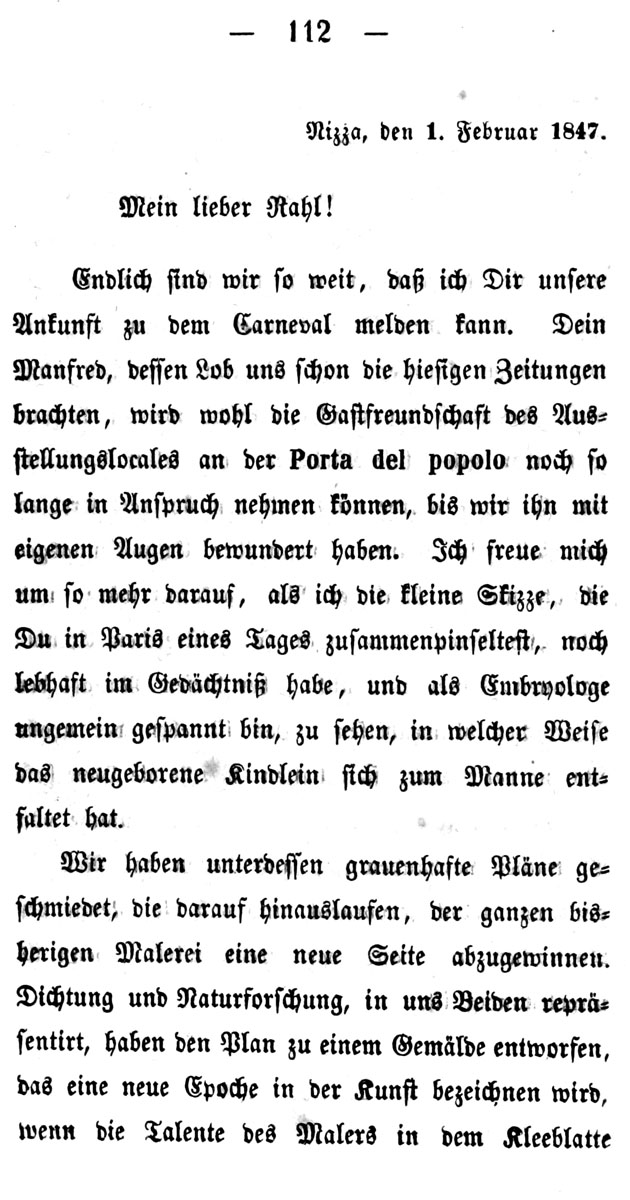 — 112 —

Nizza, den 1. Februar 1847.

Mein lieber Rahl!

Endlich sind wir so weit, daß ich Dir unsere Ankunft zu dem Carneval melden kann. Dein Manfred, dessen Lob uns schon die hiesigen Zeitungen brachten, wird wohl die Gastfreundschaft des Ausstellungslocales an der Porta del popolo noch so lange in Anspruch nehmen können, bis wir ihn mit eigenen Augen bewundert haben. Ich freue mich um so mehr darauf, als ich die kleine Skizze, die Du in Paris eines Tages zusammenpinseltest, noch lebhaft im Gedächtniß habe, und als Embryologe ungemein gespannt bin, zu sehen, in welcher Weise das neugeborene Kindlein sich zum Manne entfaltet hat.

Wir haben unterdessen grauenhafte Pläne geschmiedet, die darauf hinauslaufen, der ganzen bisherigen Malerei eine neue Seite abzugewinnen. Dichtung und Naturforschung, in uns Beiden repräsentirt, haben den Plan zu einem Gemälde entworfen, das eine neue Epoche in der Kunst bezeichnen wird, wenn die Talente des Malers in dem Kleeblatte